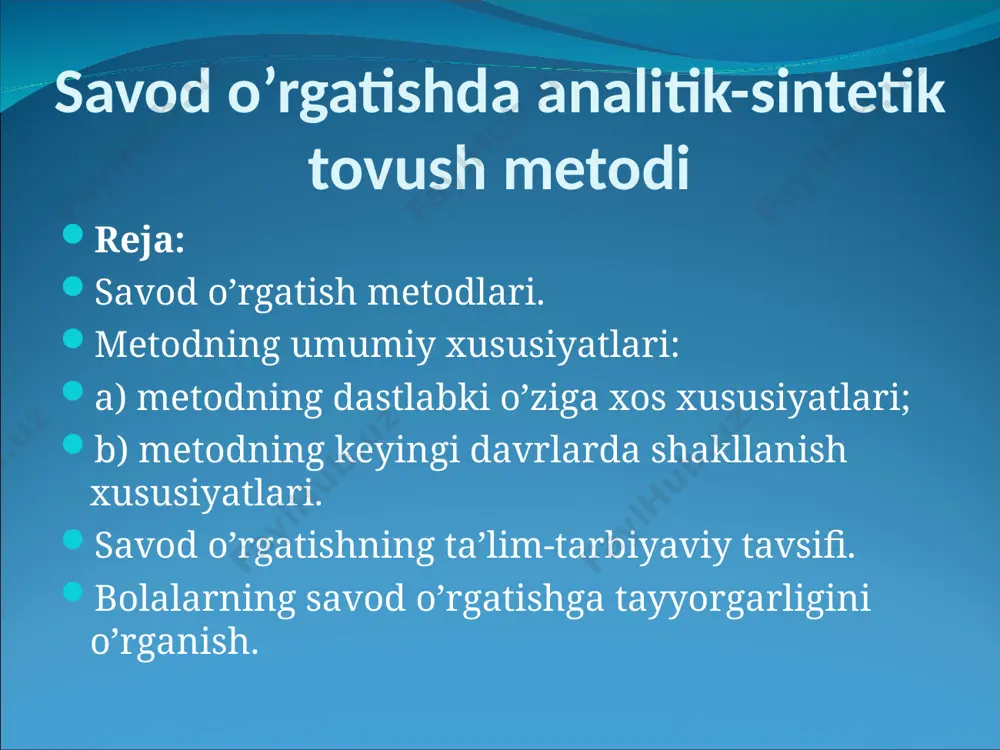 Savod o’rgatishda analitik-sintetik tovush metodi

- Reja:
- Savod o’rgatish metodlari.
- Metodning umumiy xususiyatlari:
- a) metodning dastlabki o’ziga xos xususiyatlari;
- b) metodning keyingi davrlarda shakllanish xususiyatlari.
- Savod o’rgatishning ta’lim-tarbiyaviy tavsifi.
- Bolalarning savod o’rgatishga tayyorgarligini o’rganish.